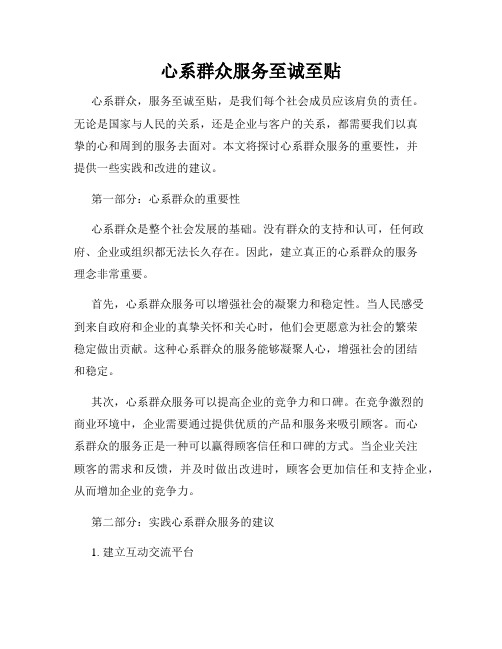 心系群众服务至诚至贴

心系群众，服务至诚至贴，是我们每个社会成员应该肩负的责任。无论是国家与人民的关系，还是企业与客户的关系，都需要我们以真挚的心和周到的服务去面对。本文将探讨心系群众服务的重要性，并提供一些实践和改进的建议。

第一部分：心系群众的重要性

心系群众是整个社会发展的基础。没有群众的支持和认可，任何政府、企业或组织都无法长久存在。因此，建立真正的心系群众的服务理念非常重要。

首先，心系群众服务可以增强社会的凝聚力和稳定性。当人民感受到来自政府和企业的真挚关怀和关心时，他们会更愿意为社会的繁荣稳定做出贡献。这种心系群众的服务能够凝聚人心，增强社会的团结和稳定。

其次，心系群众服务可以提高企业的竞争力和口碑。在竞争激烈的商业环境中，企业需要通过提供优质的产品和服务来吸引顾客。而心系群众的服务正是一种可以赢得顾客信任和口碑的方式。当企业关注顾客的需求和反馈，并及时做出改进时，顾客会更加信任和支持企业，从而增加企业的竞争力。

第二部分：实践心系群众服务的建议

1. 建立互动交流平台